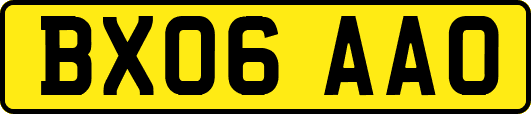 BX06 AAO